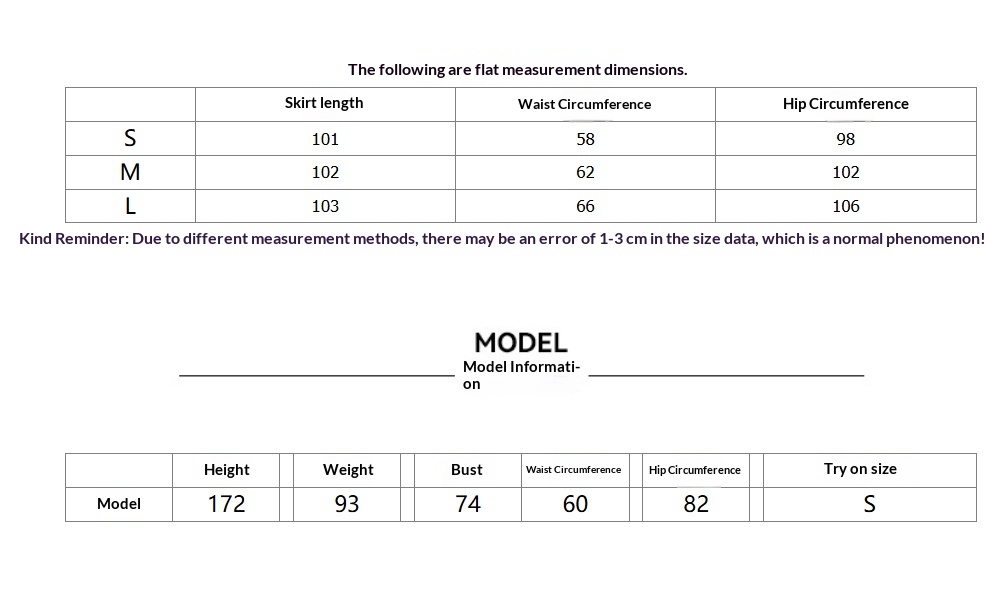 The following are flat measurement dimensions.

|  | Skirt length | Waist Circumference | Hip Circumference |
|---|---|---|---|
| S | 101 | 58 | 98 |
| M | 102 | 62 | 102 |
| L | 103 | 66 | 106 |

Kind Reminder: Due to different measurement methods, there may be an error of 1-3 cm in the size data, which is a normal phenomenon!

MODEL

Model Information

|  | Height | Weight | Bust | Waist Circumference | Hip Circumference | Try on size |
|---|---|---|---|---|---|---|
| Model | 172 | 93 | 74 | 60 | 82 | S |